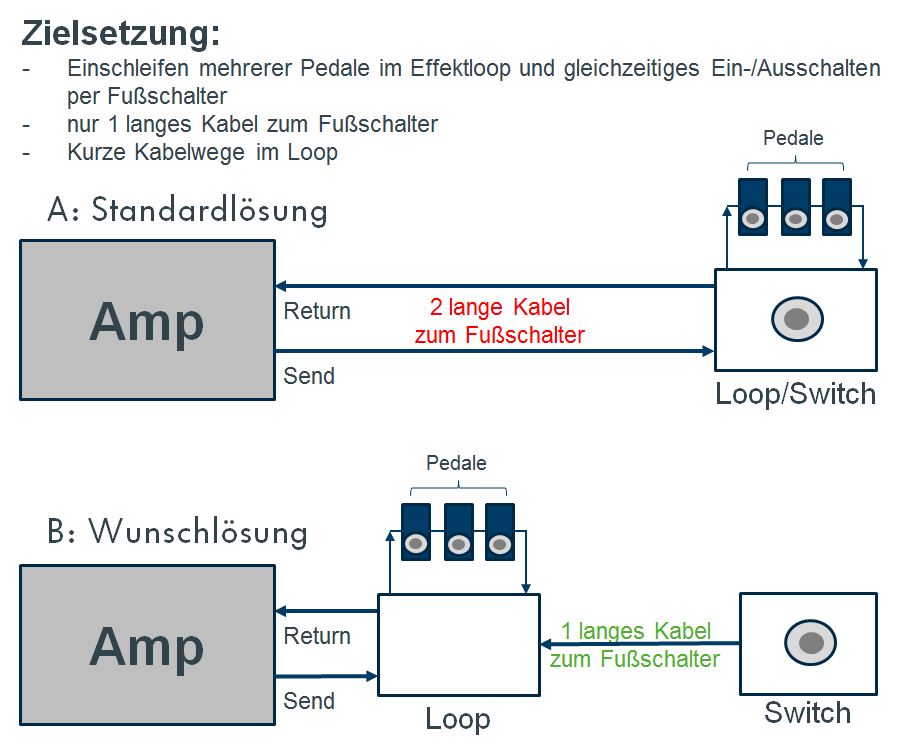 Zielsetzung:
- Einschleifen mehrerer Pedale im Effektloop und gleichzeitiges Ein-/Ausschalten per Fußschalter
- nur 1 langes Kabel zum Fußschalter
- Kurze Kabelwege im Loop

A: Standardlösung

Pedale

Amp

Return

2 lange Kabel zum Fußschalter

Send

Loop/Switch

B: Wunschlösung

Pedale

Amp

Return

Send

Loop

1 langes Kabel zum Fußschalter

Switch